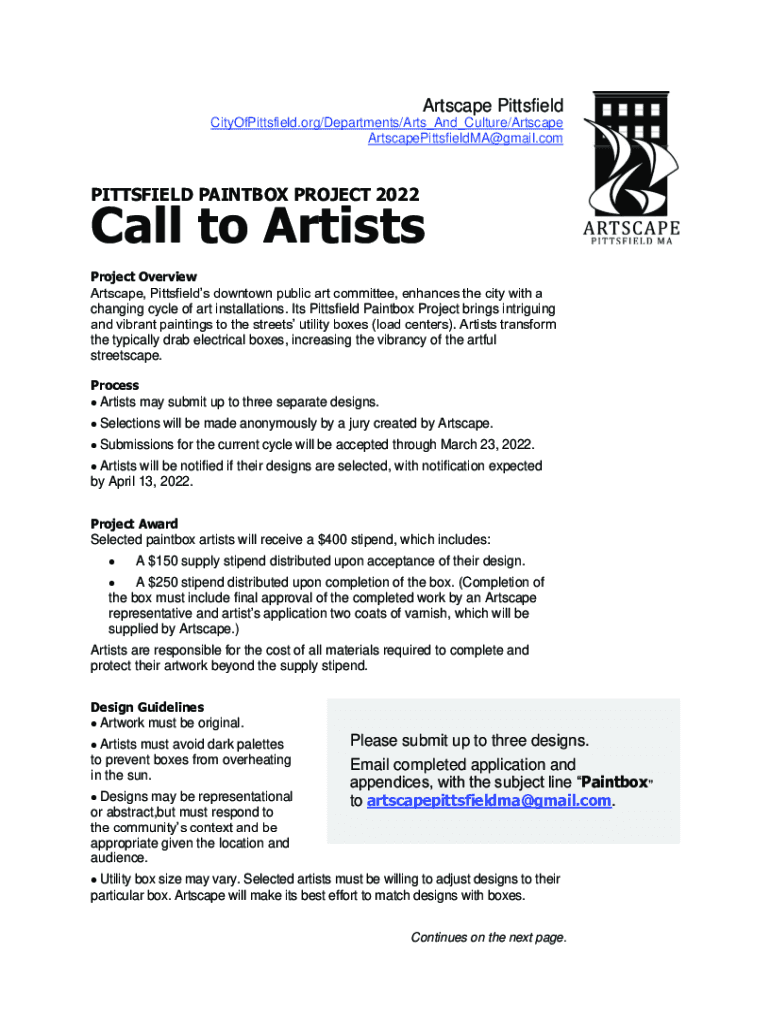 Artscape Pittsfield
CityOfPittsfield.org/Departments/Arts_And_Culture/Artscape
ArtscapePittsfieldMA@gmail.com

ARTSCAPE
PITTSFIELD MA

PITTSFIELD PAINTBOX PROJECT 2022

Call to Artists

Project Overview
Artscape, Pittsfield's downtown public art committee, enhances the city with a changing cycle of art installations. Its Pittsfield Paintbox Project brings intriguing and vibrant paintings to the streets' utility boxes (load centers). Artists transform the typically drab electrical boxes, increasing the vibrancy of the artful streetscape.

Process
• Artists may submit up to three separate designs.
• Selections will be made anonymously by a jury created by Artscape.
• Submissions for the current cycle will be accepted through March 23, 2022.
• Artists will be notified if their designs are selected, with notification expected by April 13, 2022.

Project Award
Selected paintbox artists will receive a $400 stipend, which includes:
• A $150 supply stipend distributed upon acceptance of their design.
• A $250 stipend distributed upon completion of the box. (Completion of the box must include final approval of the completed work by an Artscape representative and artist's application two coats of varnish, which will be supplied by Artscape.)
Artists are responsible for the cost of all materials required to complete and protect their artwork beyond the supply stipend.

Design Guidelines
• Artwork must be original.
• Artists must avoid dark palettes to prevent boxes from overheating in the sun.
• Designs may be representational or abstract,but must respond to the community's context and be appropriate given the location and audience.

Please submit up to three designs.
Email completed application and appendices, with the subject line "Paintbox" to artscapepittsfieldma@gmail.com.

• Utility box size may vary. Selected artists must be willing to adjust designs to their particular box. Artscape will make its best effort to match designs with boxes.

Continues on the next page.